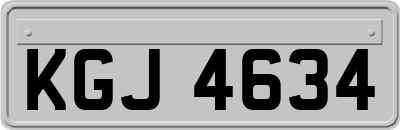 KGJ 4634